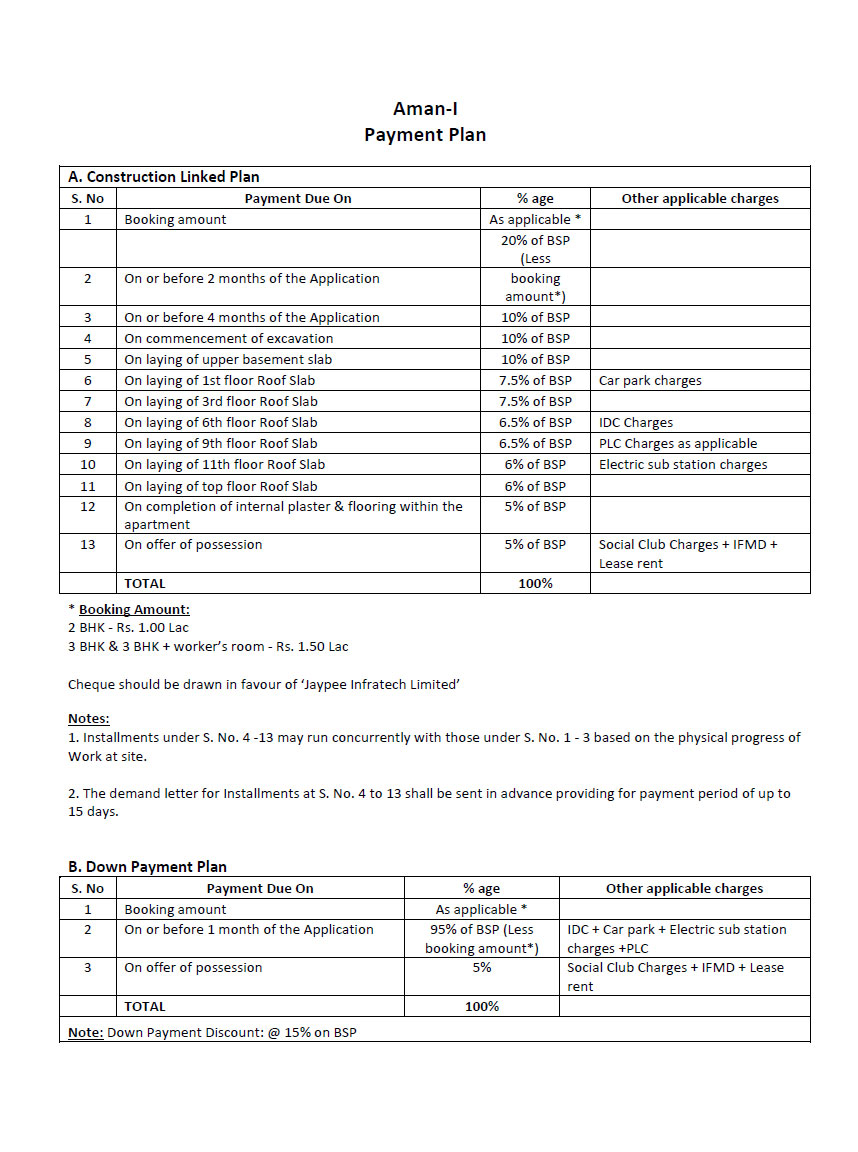 Aman-I
Payment Plan

A. Construction Linked Plan

| S. No | Payment Due On | % age | Other applicable charges |
|---|---|---|---|
| 1 | Booking amount | As applicable * | |
| 2 | On or before 2 months of the Application | 20% of BSP (Less booking amount*) | |
| 3 | On or before 4 months of the Application | 10% of BSP | |
| 4 | On commencement of excavation | 10% of BSP | |
| 5 | On laying of upper basement slab | 10% of BSP | |
| 6 | On laying of 1st floor Roof Slab | 7.5% of BSP | Car park charges |
| 7 | On laying of 3rd floor Roof Slab | 7.5% of BSP | |
| 8 | On laying of 6th floor Roof Slab | 6.5% of BSP | IDC Charges |
| 9 | On laying of 9th floor Roof Slab | 6.5% of BSP | PLC Charges as applicable |
| 10 | On laying of 11th floor Roof Slab | 6% of BSP | Electric sub station charges |
| 11 | On laying of top floor Roof Slab | 6% of BSP | |
| 12 | On completion of internal plaster & flooring within the apartment | 5% of BSP | |
| 13 | On offer of possession | 5% of BSP | Social Club Charges + IFMD + Lease rent |
| | TOTAL | 100% | |

* Booking Amount:
2 BHK - Rs. 1.00 Lac
3 BHK & 3 BHK + worker's room - Rs. 1.50 Lac

Cheque should be drawn in favour of 'Jaypee Infratech Limited'

Notes:
1. Installments under S. No. 4 -13 may run concurrently with those under S. No. 1 - 3 based on the physical progress of Work at site.

2. The demand letter for Installments at S. No. 4 to 13 shall be sent in advance providing for payment period of up to 15 days.

B. Down Payment Plan

| S. No | Payment Due On | % age | Other applicable charges |
|---|---|---|---|
| 1 | Booking amount | As applicable * | |
| 2 | On or before 1 month of the Application | 95% of BSP (Less booking amount*) | IDC + Car park + Electric sub station charges +PLC |
| 3 | On offer of possession | 5% | Social Club Charges + IFMD + Lease rent |
| | TOTAL | 100% | |

Note: Down Payment Discount: @ 15% on BSP